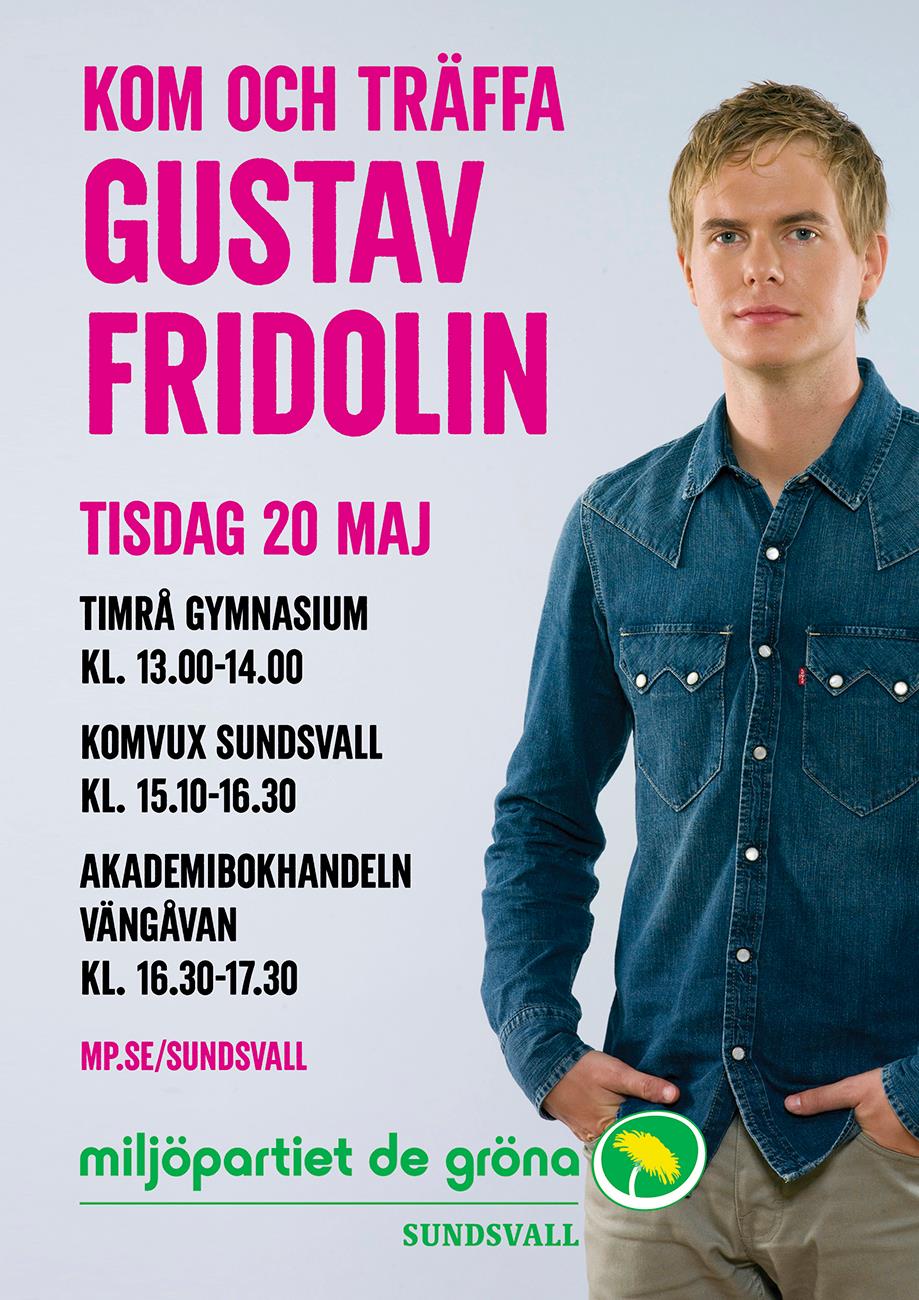 KOM OCH TRÄFFA
GUSTAV
FRIDOLIN

TISDAG 20 MAJ

TIMRÅ GYMNASIUM
KL. 13.00-14.00

KOMVUX SUNDSVALL
KL. 15.10-16.30

AKADEMIBOKHANDELN
VÄNGÅVAN
KL. 16.30-17.30

MP.SE/SUNDSVALL

miljöpartiet de gröna

SUNDSVALL